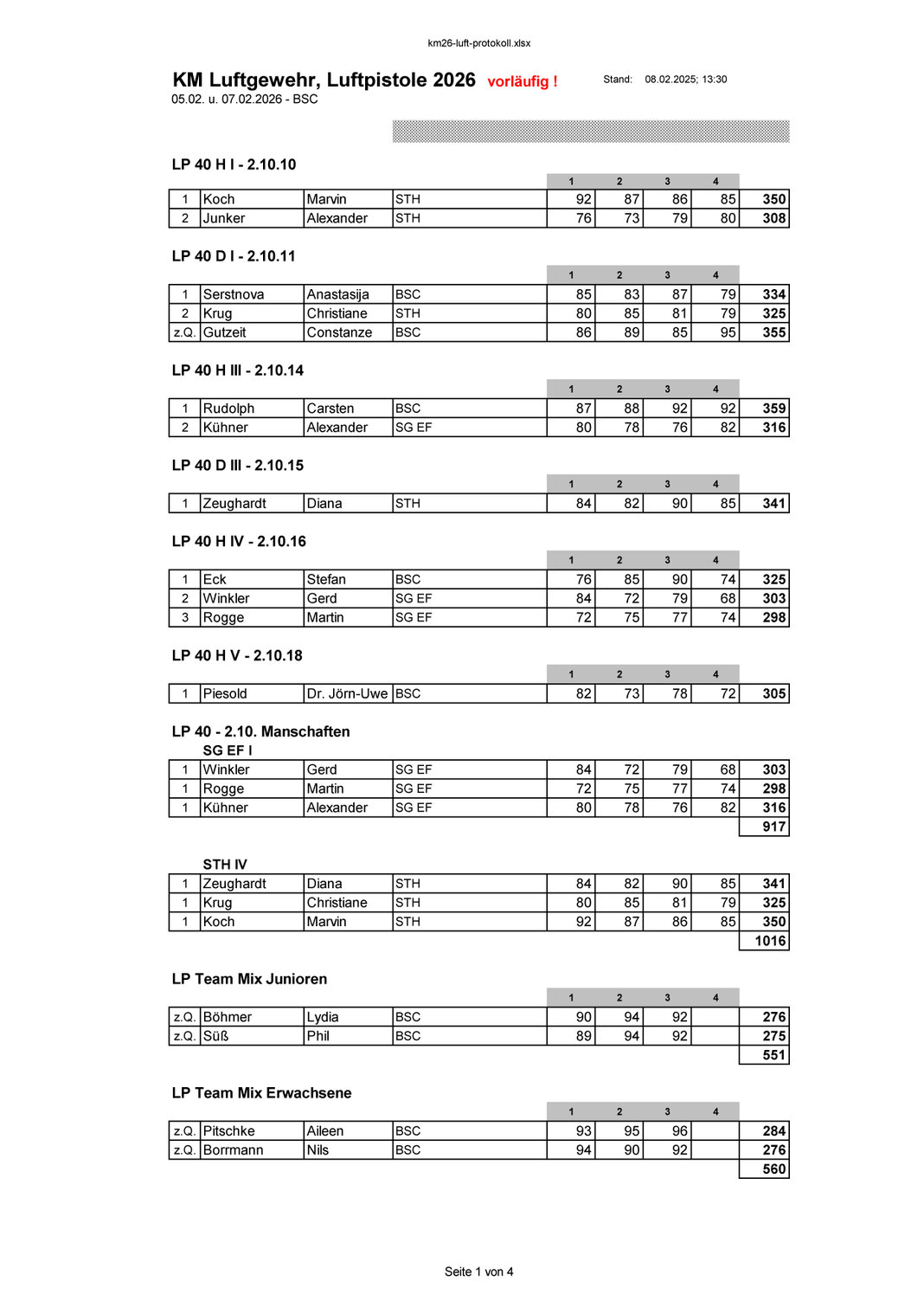 km26-luft-protokoll.xlsx

KM Luftgewehr, Luftpistole 2026 vorläufig ! Stand: 08.02.2025; 13:30
05.02. u. 07.02.2026 - BSC

LP 40 H I - 2.10.10

| | | | | 1 | 2 | 3 | 4 | |
|---|---|---|---|---|---|---|---|---|
| 1 | Koch | Marvin | STH | 92 | 87 | 86 | 85 | 350 |
| 2 | Junker | Alexander | STH | 76 | 73 | 79 | 80 | 308 |

LP 40 D I - 2.10.11

| | | | | 1 | 2 | 3 | 4 | |
|---|---|---|---|---|---|---|---|---|
| 1 | Serstnova | Anastasija | BSC | 85 | 83 | 87 | 79 | 334 |
| 2 | Krug | Christiane | STH | 80 | 85 | 81 | 79 | 325 |
| z.Q. | Gutzeit | Constanze | BSC | 86 | 89 | 85 | 95 | 355 |

LP 40 H III - 2.10.14

| | | | | 1 | 2 | 3 | 4 | |
|---|---|---|---|---|---|---|---|---|
| 1 | Rudolph | Carsten | BSC | 87 | 88 | 92 | 92 | 359 |
| 2 | Kühner | Alexander | SG EF | 80 | 78 | 76 | 82 | 316 |

LP 40 D III - 2.10.15

| | | | | 1 | 2 | 3 | 4 | |
|---|---|---|---|---|---|---|---|---|
| 1 | Zeughardt | Diana | STH | 84 | 82 | 90 | 85 | 341 |

LP 40 H IV - 2.10.16

| | | | | 1 | 2 | 3 | 4 | |
|---|---|---|---|---|---|---|---|---|
| 1 | Eck | Stefan | BSC | 76 | 85 | 90 | 74 | 325 |
| 2 | Winkler | Gerd | SG EF | 84 | 72 | 79 | 68 | 303 |
| 3 | Rogge | Martin | SG EF | 72 | 75 | 77 | 74 | 298 |

LP 40 H V - 2.10.18

| | | | | 1 | 2 | 3 | 4 | |
|---|---|---|---|---|---|---|---|---|
| 1 | Piesold | Dr. Jörn-Uwe | BSC | 82 | 73 | 78 | 72 | 305 |

LP 40 - 2.10. Manschaften
SG EF I

| | | | | | | | | |
|---|---|---|---|---|---|---|---|---|
| 1 | Winkler | Gerd | SG EF | 84 | 72 | 79 | 68 | 303 |
| 1 | Rogge | Martin | SG EF | 72 | 75 | 77 | 74 | 298 |
| 1 | Kühner | Alexander | SG EF | 80 | 78 | 76 | 82 | 316 |
| | | | | | | | | 917 |

STH IV

| | | | | | | | | |
|---|---|---|---|---|---|---|---|---|
| 1 | Zeughardt | Diana | STH | 84 | 82 | 90 | 85 | 341 |
| 1 | Krug | Christiane | STH | 80 | 85 | 81 | 79 | 325 |
| 1 | Koch | Marvin | STH | 92 | 87 | 86 | 85 | 350 |
| | | | | | | | | 1016 |

LP Team Mix Junioren

| | | | | 1 | 2 | 3 | 4 | |
|---|---|---|---|---|---|---|---|---|
| z.Q. | Böhmer | Lydia | BSC | 90 | 94 | 92 | | 276 |
| z.Q. | Süß | Phil | BSC | 89 | 94 | 92 | | 275 |
| | | | | | | | | 551 |

LP Team Mix Erwachsene

| | | | | 1 | 2 | 3 | 4 | |
|---|---|---|---|---|---|---|---|---|
| z.Q. | Pitschke | Aileen | BSC | 93 | 95 | 96 | | 284 |
| z.Q. | Borrmann | Nils | BSC | 94 | 90 | 92 | | 276 |
| | | | | | | | | 560 |

Seite 1 von 4